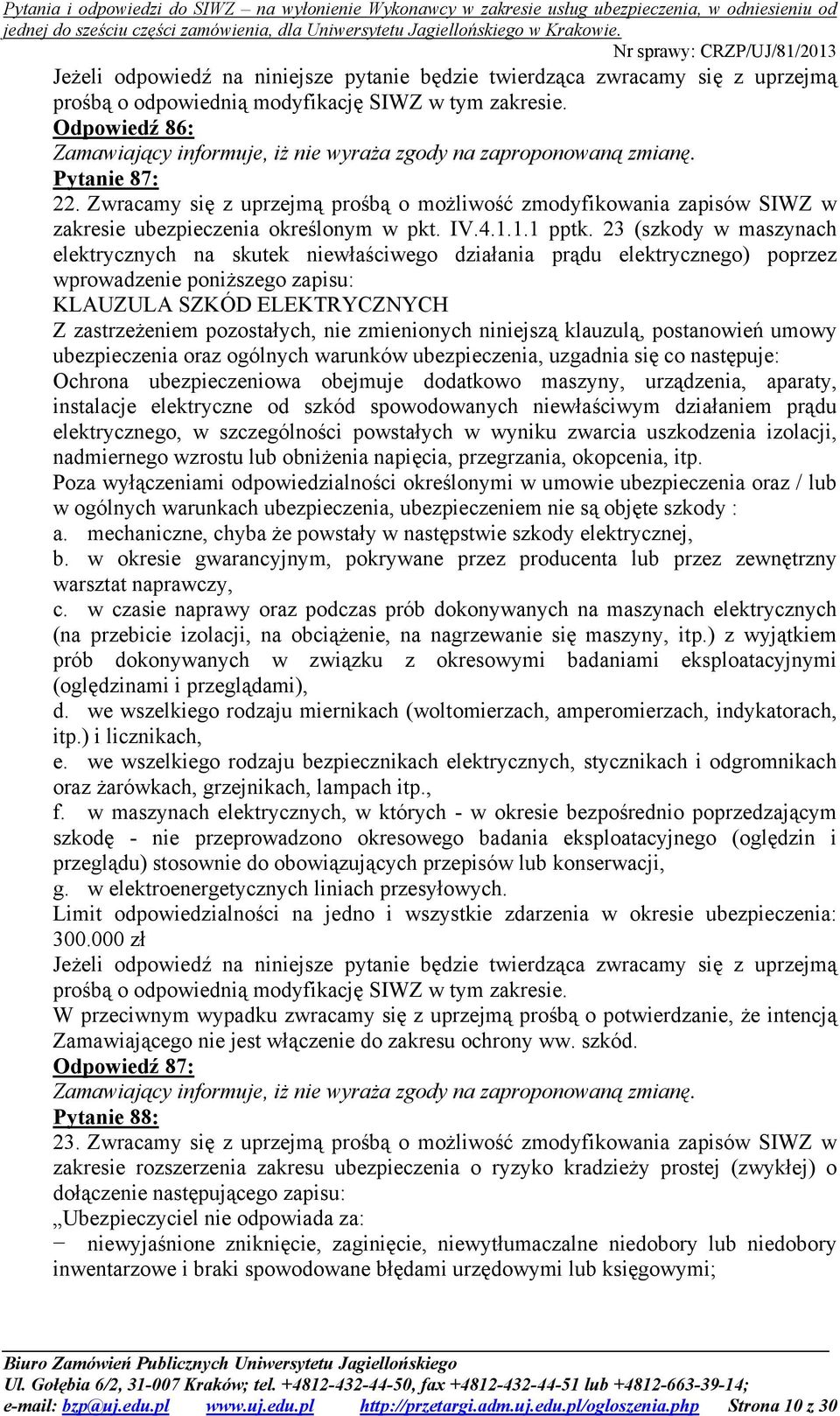 Pytania i odpowiedzi do SIWZ – na wyłonienie Wykonawcy w zakresie usług ubezpieczenia, w odniesieniu od jednej do sześciu części zamówienia, dla Uniwersytetu Jagiellońskiego w Krakowie.
Nr sprawy: CRZP/UJ/81/2013

Jeżeli odpowiedź na niniejsze pytanie będzie twierdząca zwracamy się z uprzejmą prośbą o odpowiednią modyfikację SIWZ w tym zakresie.
Odpowiedź 86:
Zamawiający informuje, iż nie wyraża zgody na zaproponowaną zmianę.
Pytanie 87:
22. Zwracamy się z uprzejmą prośbą o możliwość zmodyfikowania zapisów SIWZ w zakresie ubezpieczenia określonym w pkt. IV.4.1.1.1 pptk. 23 (szkody w maszynach elektrycznych na skutek niewłaściwego działania prądu elektrycznego) poprzez wprowadzenie poniższego zapisu:
KLAUZULA SZKÓD ELEKTRYCZNYCH
Z zastrzeżeniem pozostałych, nie zmienionych niniejszą klauzulą, postanowień umowy ubezpieczenia oraz ogólnych warunków ubezpieczenia, uzgadnia się co następuje:
Ochrona ubezpieczeniowa obejmuje dodatkowo maszyny, urządzenia, aparaty, instalacje elektryczne od szkód spowodowanych niewłaściwym działaniem prądu elektrycznego, w szczególności powstałych w wyniku zwarcia uszkodzenia izolacji, nadmiernego wzrostu lub obniżenia napięcia, przegrzania, okopcenia, itp.
Poza wyłączeniami odpowiedzialności określonymi w umowie ubezpieczenia oraz / lub w ogólnych warunkach ubezpieczenia, ubezpieczeniem nie są objęte szkody :
a. mechaniczne, chyba że powstały w następstwie szkody elektrycznej,
b. w okresie gwarancyjnym, pokrywane przez producenta lub przez zewnętrzny warsztat naprawczy,
c. w czasie naprawy oraz podczas prób dokonywanych na maszynach elektrycznych (na przebicie izolacji, na obciążenie, na nagrzewanie się maszyny, itp.) z wyjątkiem prób dokonywanych w związku z okresowymi badaniami eksploatacyjnymi (oględzinami i przeglądami),
d. we wszelkiego rodzaju miernikach (woltomierzach, amperomierzach, indykatorach, itp.) i licznikach,
e. we wszelkiego rodzaju bezpiecznikach elektrycznych, stycznikach i odgromnikach oraz żarówkach, grzejnikach, lampach itp.,
f. w maszynach elektrycznych, w których - w okresie bezpośrednio poprzedzającym szkodę - nie przeprowadzono okresowego badania eksploatacyjnego (oględzin i przeglądu) stosownie do obowiązujących przepisów lub konserwacji,
g. w elektroenergetycznych liniach przesyłowych.
Limit odpowiedzialności na jedno i wszystkie zdarzenia w okresie ubezpieczenia: 300.000 zł
Jeżeli odpowiedź na niniejsze pytanie będzie twierdząca zwracamy się z uprzejmą prośbą o odpowiednią modyfikację SIWZ w tym zakresie.
W przeciwnym wypadku zwracamy się z uprzejmą prośbą o potwierdzanie, że intencją Zamawiającego nie jest włączenie do zakresu ochrony ww. szkód.
Odpowiedź 87:
Zamawiający informuje, iż nie wyraża zgody na zaproponowaną zmianę.
Pytanie 88:
23. Zwracamy się z uprzejmą prośbą o możliwość zmodyfikowania zapisów SIWZ w zakresie rozszerzenia zakresu ubezpieczenia o ryzyko kradzieży prostej (zwykłej) o dołączenie następującego zapisu:
„Ubezpieczyciel nie odpowiada za:
− niewyjaśnione zniknięcie, zaginięcie, niewytłumaczalne niedobory lub niedobory inwentarzowe i braki spowodowane błędami urzędowymi lub księgowymi;

Biuro Zamówień Publicznych Uniwersytetu Jagiellońskiego
Ul. Gołębia 6/2, 31-007 Kraków; tel. +4812-432-44-50, fax +4812-432-44-51 lub +4812-663-39-14;
e-mail: bzp@uj.edu.pl www.uj.edu.pl http://przetargi.adm.uj.edu.pl/ogloszenia.php Strona 10 z 30